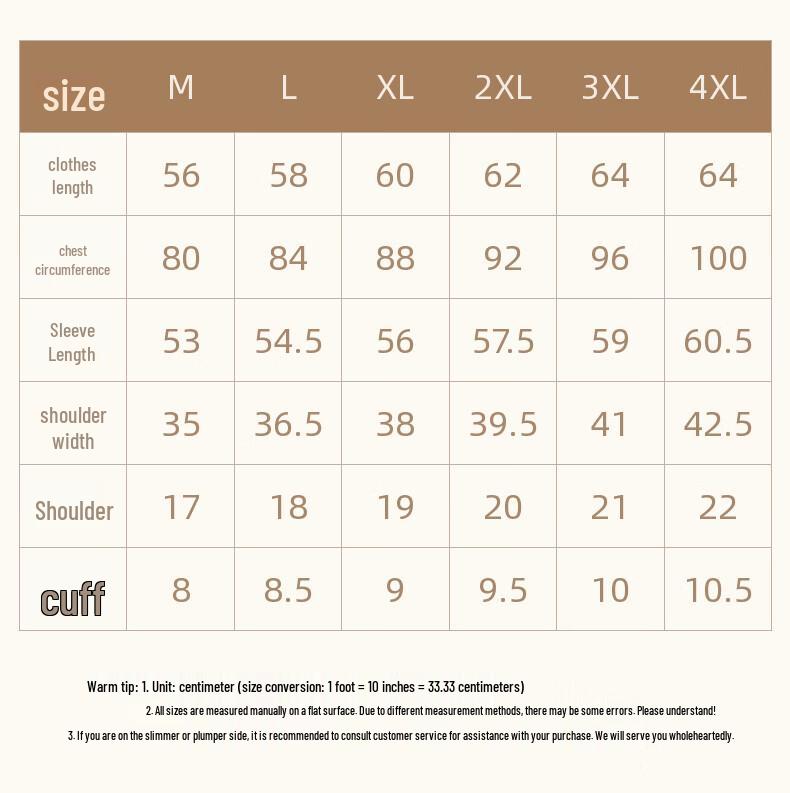 | size | M | L | XL | 2XL | 3XL | 4XL |
|---|---|---|---|---|---|---|
| clothes length | 56 | 58 | 60 | 62 | 64 | 64 |
| chest circumference | 80 | 84 | 88 | 92 | 96 | 100 |
| Sleeve Length | 53 | 54.5 | 56 | 57.5 | 59 | 60.5 |
| shoulder width | 35 | 36.5 | 38 | 39.5 | 41 | 42.5 |
| Shoulder | 17 | 18 | 19 | 20 | 21 | 22 |
| cuff | 8 | 8.5 | 9 | 9.5 | 10 | 10.5 |

Warm tip: 1. Unit: centimeter (size conversion: 1 foot = 10 inches = 33.33 centimeters)

2. All sizes are measured manually on a flat surface. Due to different measurement methods, there may be some errors. Please understand!

3. If you are on the slimmer or plumper side, it is recommended to consult customer service for assistance with your purchase. We will serve you wholeheartedly.